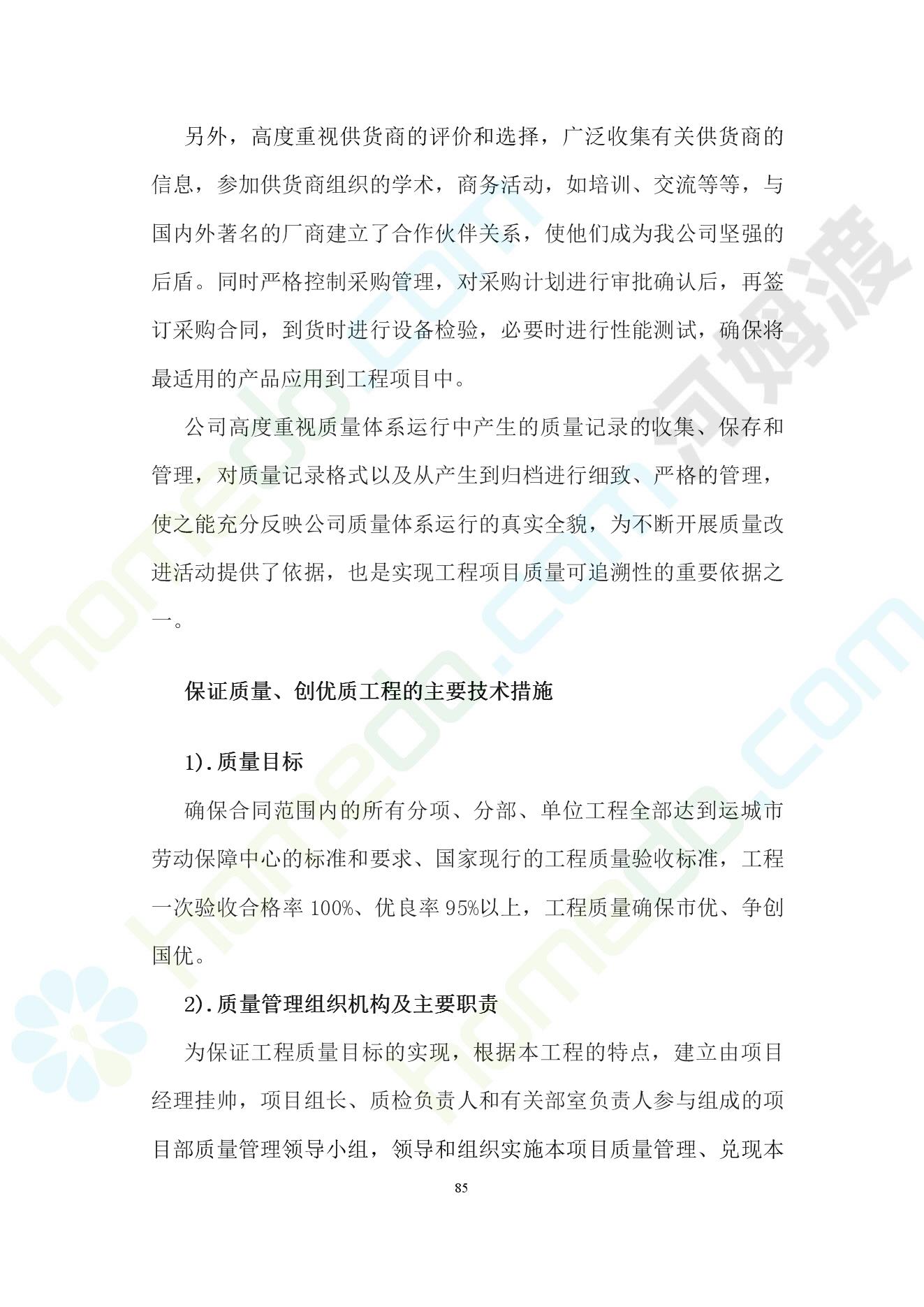 另外，高度重视供货商的评价和选择，广泛收集有关供货商的信息，参加供货商组织的学术，商务活动，如培训、交流等等，与国内外著名的厂商建立了合作伙伴关系，使他们成为我公司坚强的后盾。同时严格控制采购管理，对采购计划进行审批确认后，再签订采购合同，到货时进行设备检验，必要时进行性能测试，确保将最适用的产品应用到工程项目中。

公司高度重视质量体系运行中产生的质量记录的收集、保存和管理，对质量记录格式以及从产生到归档进行细致、严格的管理，使之能充分反映公司质量体系运行的真实全貌，为不断开展质量改进活动提供了依据，也是实现工程项目质量可追溯性的重要依据之一。

保证质量、创优质工程的主要技术措施

1).质量目标

确保合同范围内的所有分项、分部、单位工程全部达到运城市劳动保障中心的标准和要求、国家现行的工程质量验收标准，工程一次验收合格率 100%、优良率 95%以上，工程质量确保市优、争创国优。

2).质量管理组织机构及主要职责

为保证工程质量目标的实现，根据本工程的特点，建立由项目经理挂帅，项目组长、质检负责人和有关部室负责人参与组成的项目部质量管理领导小组，领导和组织实施本项目质量管理、兑现本

85

河姆渡

homedo.com